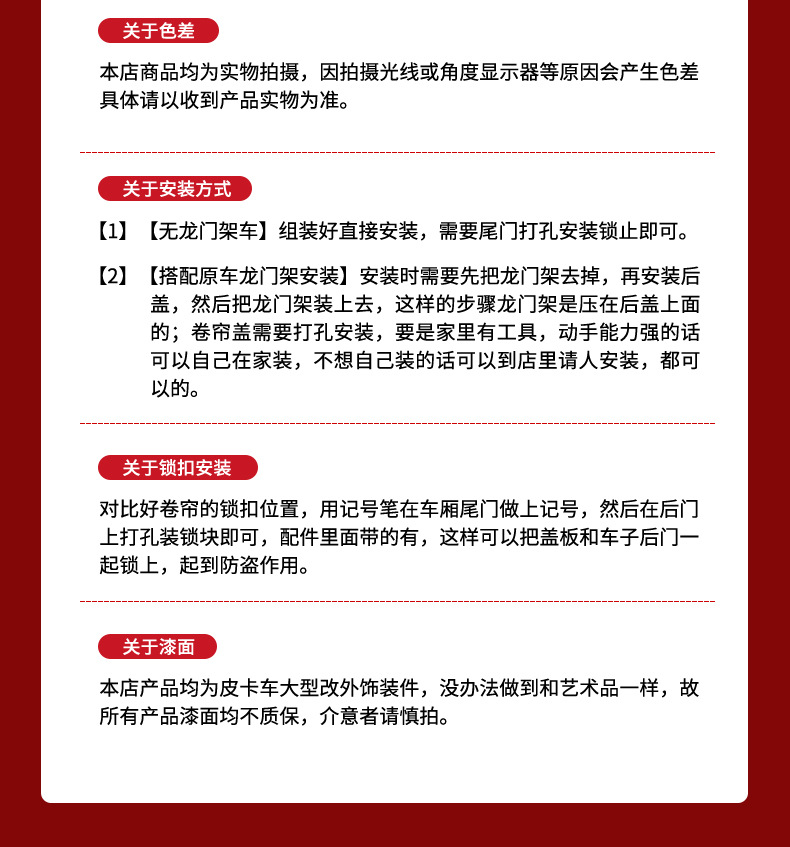 关于色差

本店商品均为实物拍摄，因拍摄光线或角度显示器等原因会产生色差具体请以收到产品实物为准。

关于安装方式

【1】【无龙门架车】组装好直接安装，需要尾门打孔安装锁止即可。

【2】【搭配原车龙门架安装】安装时需要先把龙门架去掉，再安装后盖，然后把龙门架装上去，这样的步骤龙门架是压在后盖上面的；卷帘盖需要打孔安装，要是家里有工具，动手能力强的话可以自己在家装，不想自己装的话可以到店里请人安装，都可以的。

关于锁扣安装

对比好卷帘的锁扣位置，用记号笔在车厢尾门做上记号，然后在后门上打孔装锁块即可，配件里面带的有，这样可以把盖板和车子后门一起锁上，起到防盗作用。

关于漆面

本店产品均为皮卡车大型改外饰装件，没办法做到和艺术品一样，故所有产品漆面均不质保，介意者请慎拍。